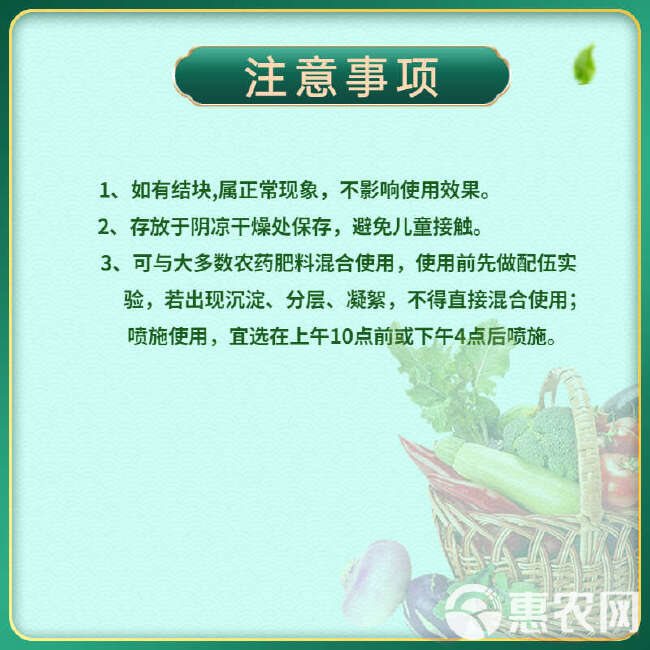 注意事项

1、如有结块,属正常现象，不影响使用效果。

2、存放于阴凉干燥处保存，避免儿童接触。

3、可与大多数农药肥料混合使用，使用前先做配伍实验，若出现沉淀、分层、凝絮，不得直接混合使用；喷施使用，宜选在上午10点前或下午4点后喷施。

惠农网